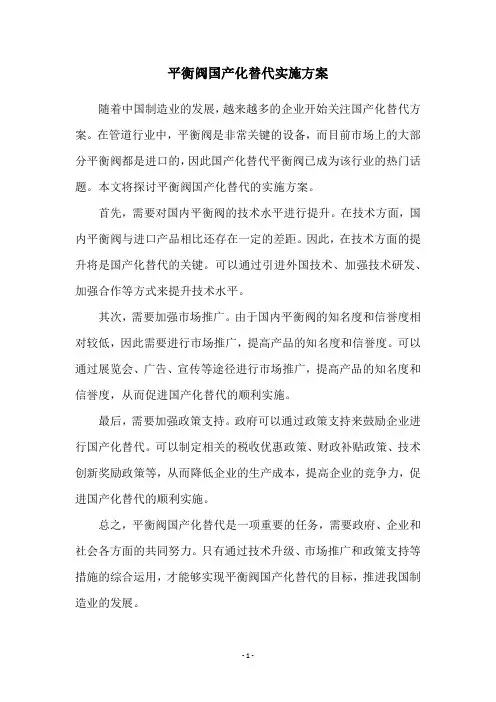 平衡阀国产化替代实施方案

随着中国制造业的发展，越来越多的企业开始关注国产化替代方案。在管道行业中，平衡阀是非常关键的设备，而目前市场上的大部分平衡阀都是进口的，因此国产化替代平衡阀已成为该行业的热门话题。本文将探讨平衡阀国产化替代的实施方案。

首先，需要对国内平衡阀的技术水平进行提升。在技术方面，国内平衡阀与进口产品相比还存在一定的差距。因此，在技术方面的提升将是国产化替代的关键。可以通过引进外国技术、加强技术研发、加强合作等方式来提升技术水平。

其次，需要加强市场推广。由于国内平衡阀的知名度和信誉度相对较低，因此需要进行市场推广，提高产品的知名度和信誉度。可以通过展览会、广告、宣传等途径进行市场推广，提高产品的知名度和信誉度，从而促进国产化替代的顺利实施。

最后，需要加强政策支持。政府可以通过政策支持来鼓励企业进行国产化替代。可以制定相关的税收优惠政策、财政补贴政策、技术创新奖励政策等，从而降低企业的生产成本，提高企业的竞争力，促进国产化替代的顺利实施。

总之，平衡阀国产化替代是一项重要的任务，需要政府、企业和社会各方面的共同努力。只有通过技术升级、市场推广和政策支持等措施的综合运用，才能够实现平衡阀国产化替代的目标，推进我国制造业的发展。

- 1 -